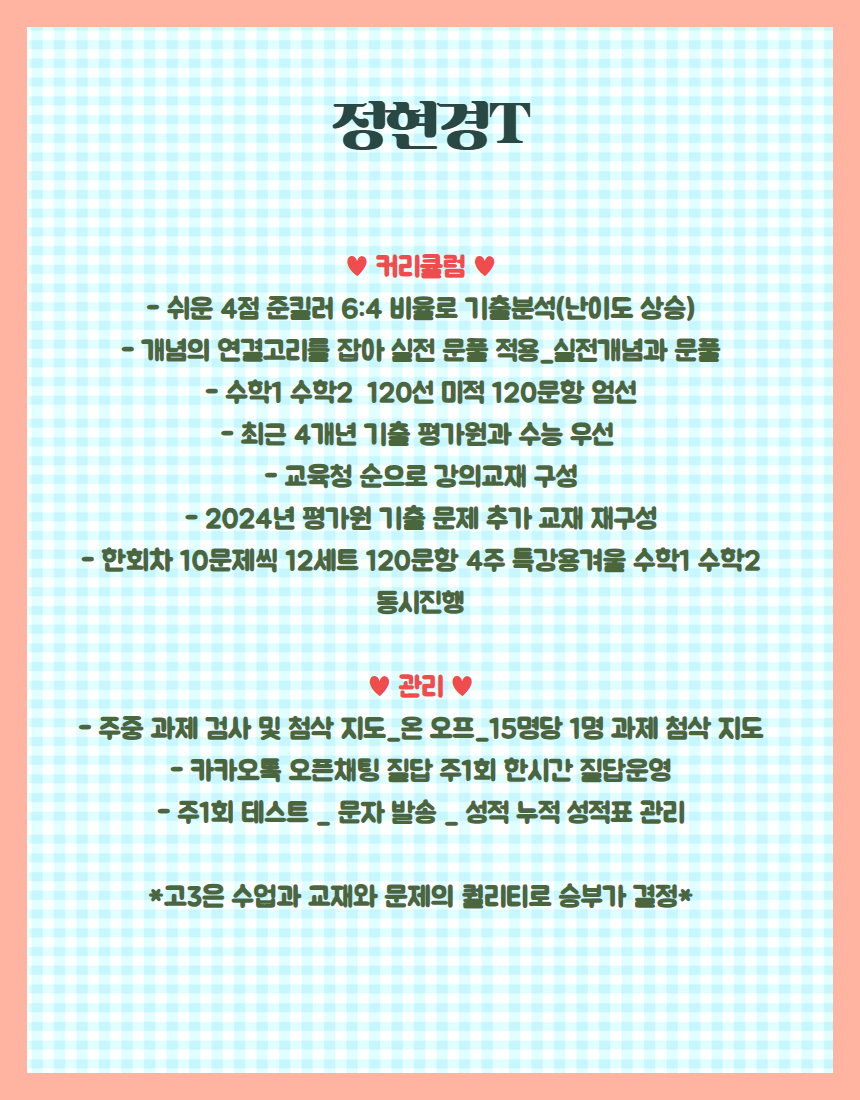 정현경T

♥ 커리큘럼 ♥
- 쉬운 4점 준킬러 6:4 비율로 기출분석(난이도 상승)
- 개념의 연결고리를 잡아 실전 문풀 적용_실전개념과 문풀
- 수학1 수학2 120선 미적 120문항 엄선
- 최근 4개년 기출 평가원과 수능 우선
- 교육청 순으로 강의교재 구성
- 2024년 평가원 기출 문제 추가 교재 재구성
- 한회차 10문제씩 12세트 120문항 4주 특강용겨울 수학1 수학2 동시진행

♥ 관리 ♥
- 주중 과제 검사 및 첨삭 지도_온 오프_15명당 1명 과제 첨삭 지도
- 카카오톡 오픈채팅 질답 주1회 한시간 질답운영
- 주1회 테스트 _ 문자 발송 _ 성적 누적 성적표 관리

*고3은 수업과 교재와 문제의 퀄리티로 승부가 결정*